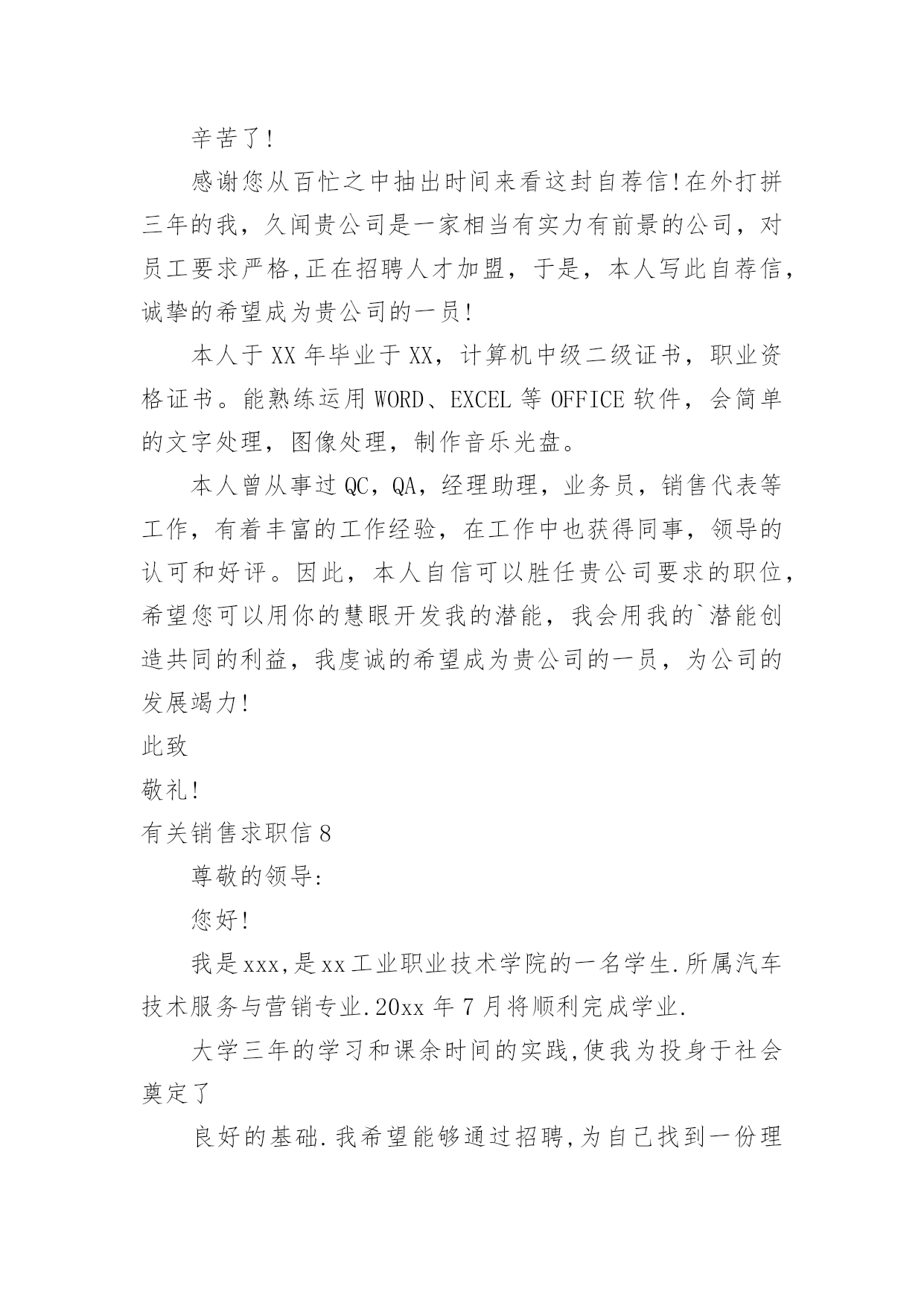 辛苦了!

感谢您从百忙之中抽出时间来看这封自荐信!在外打拼三年的我，久闻贵公司是一家相当有实力有前景的公司，对员工要求严格,正在招聘人才加盟，于是，本人写此自荐信,诚挚的希望成为贵公司的一员!

本人于XX年毕业于XX，计算机中级二级证书，职业资格证书。能熟练运用WORD、EXCEL等OFFICE软件，会简单的文字处理，图像处理，制作音乐光盘。

本人曾从事过QC，QA，经理助理，业务员，销售代表等工作，有着丰富的工作经验，在工作中也获得同事，领导的认可和好评。因此，本人自信可以胜任贵公司要求的职位，希望您可以用你的慧眼开发我的潜能，我会用我的`潜能创造共同的利益，我虔诚的希望成为贵公司的一员，为公司的发展竭力!

此致

敬礼!

有关销售求职信8

尊敬的领导:

您好!

我是xxx,是xx工业职业技术学院的一名学生.所属汽车技术服务与营销专业.20xx年7月将顺利完成学业.

大学三年的学习和课余时间的实践,使我为投身于社会奠定了

良好的基础.我希望能够通过招聘,为自己找到一份理